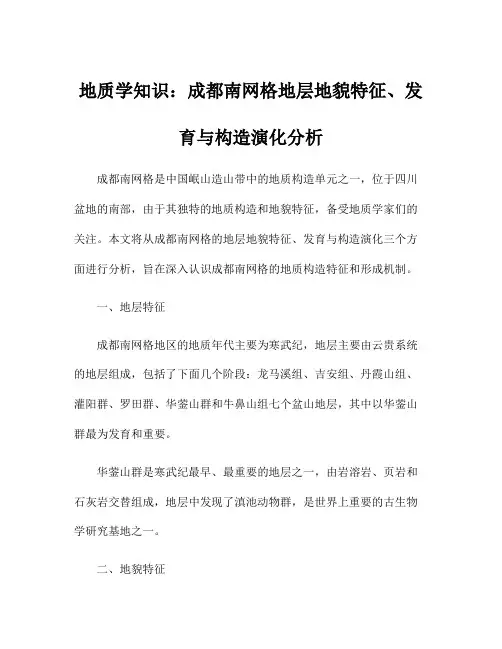 地质学知识：成都南网格地层地貌特征、发育与构造演化分析

成都南网格是中国岷山造山带中的地质构造单元之一，位于四川盆地的南部，由于其独特的地质构造和地貌特征，备受地质学家们的关注。本文将从成都南网格的地层地貌特征、发育与构造演化三个方面进行分析，旨在深入认识成都南网格的地质构造特征和形成机制。

一、地层特征

成都南网格地区的地质年代主要为寒武纪，地层主要由云贵系统的地层组成，包括了下面几个阶段：龙马溪组、吉安组、丹霞山组、灌阳群、罗田群、华蓥山群和牛鼻山组七个盆山地层，其中以华蓥山群最为发育和重要。

华蓥山群是寒武纪最早、最重要的地层之一，由岩溶岩、页岩和石灰岩交替组成，地层中发现了滇池动物群，是世界上重要的古生物学研究基地之一。

二、地貌特征